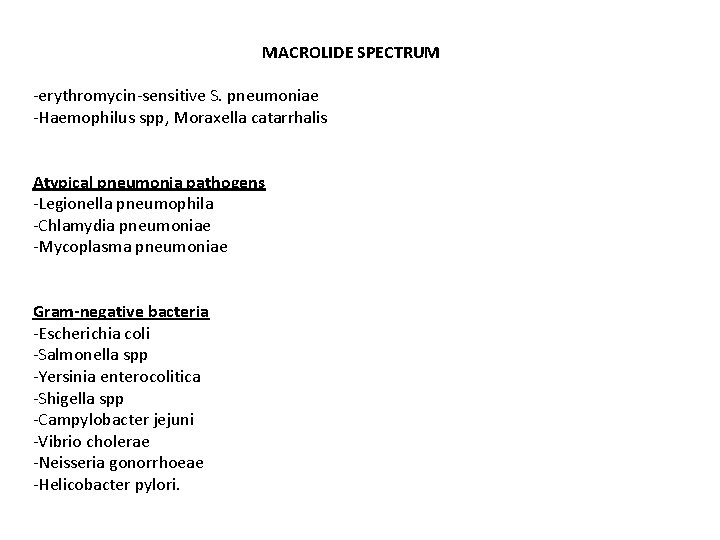 MACROLIDE SPECTRUM

-erythromycin-sensitive S. pneumoniae
-Haemophilus spp, Moraxella catarrhalis

Atypical pneumonia pathogens
-Legionella pneumophila
-Chlamydia pneumoniae
-Mycoplasma pneumoniae

Gram-negative bacteria
-Escherichia coli
-Salmonella spp
-Yersinia enterocolitica
-Shigella spp
-Campylobacter jejuni
-Vibrio cholerae
-Neisseria gonorrhoeae
-Helicobacter pylori.